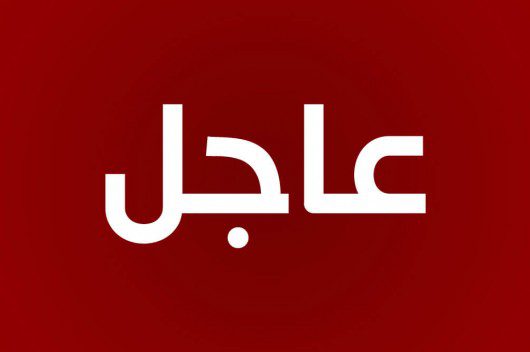 عاجل